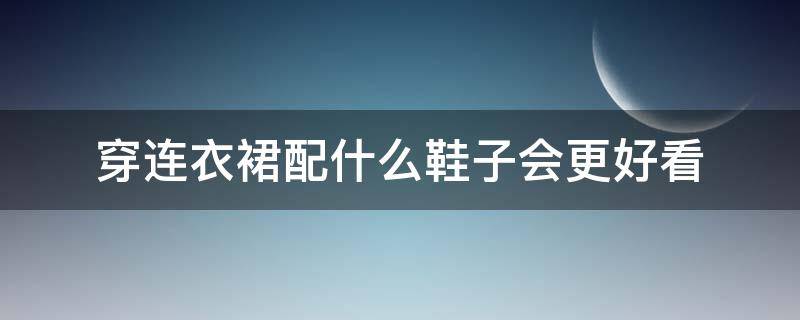 穿连衣裙配什么鞋子会更好看